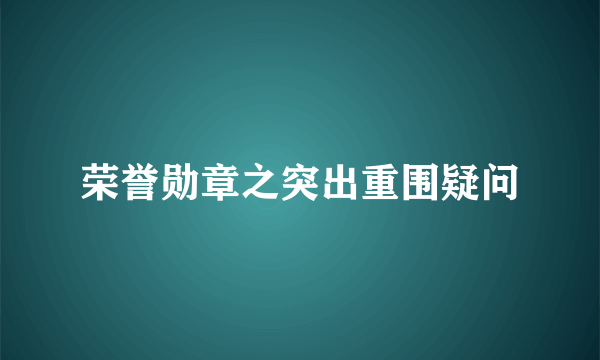 荣誉勋章之突出重围疑问